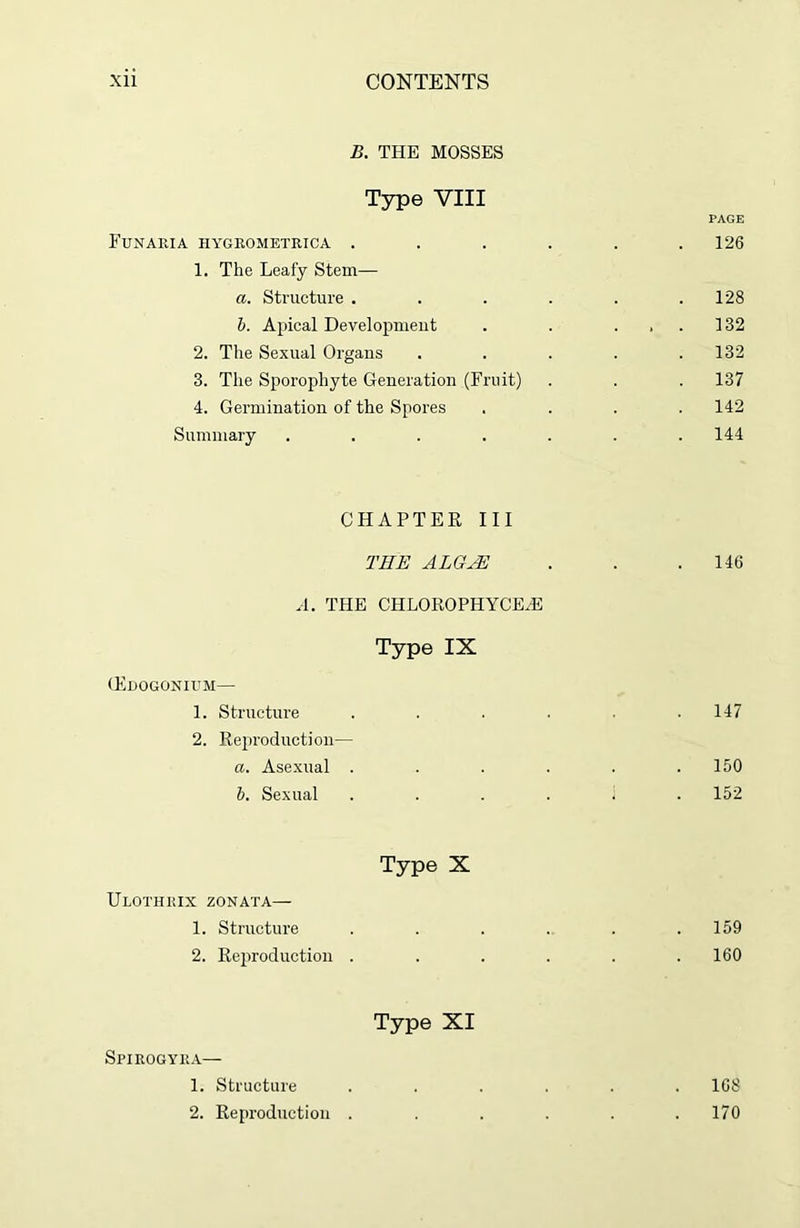 xii CONTENTS

B. THE MOSSES

Type VIII

PAGE

Funaria hygrometrica . . . . . . 126

1. The Leafy Stem—

a. Structure . . . . . . 128

b. Apical Development . . . . 132

2. The Sexual Organs . . . . . 132

3. The Sporophyte Generation (Fruit) . . . 137

4. Germination of the Spores . . . . 142

Summary . . . . . . . 144

CHAPTER III

THE ALGÆ . . . 146

A. THE CHLOROPHYCEÆ

Type IX

Œdogonium—

1. Structure . . . . . . 147

2. Reproduction—

a. Asexual . . . . . . 150

b. Sexual . . . . . . 152

Type X

Ulothrix zonata—

1. Structure . . . . . . 159

2. Reproduction . . . . . . 160

Type XI

Spirogyra—

1. Structure . . . . . . 168

2. Reproduction . . . . . . 170